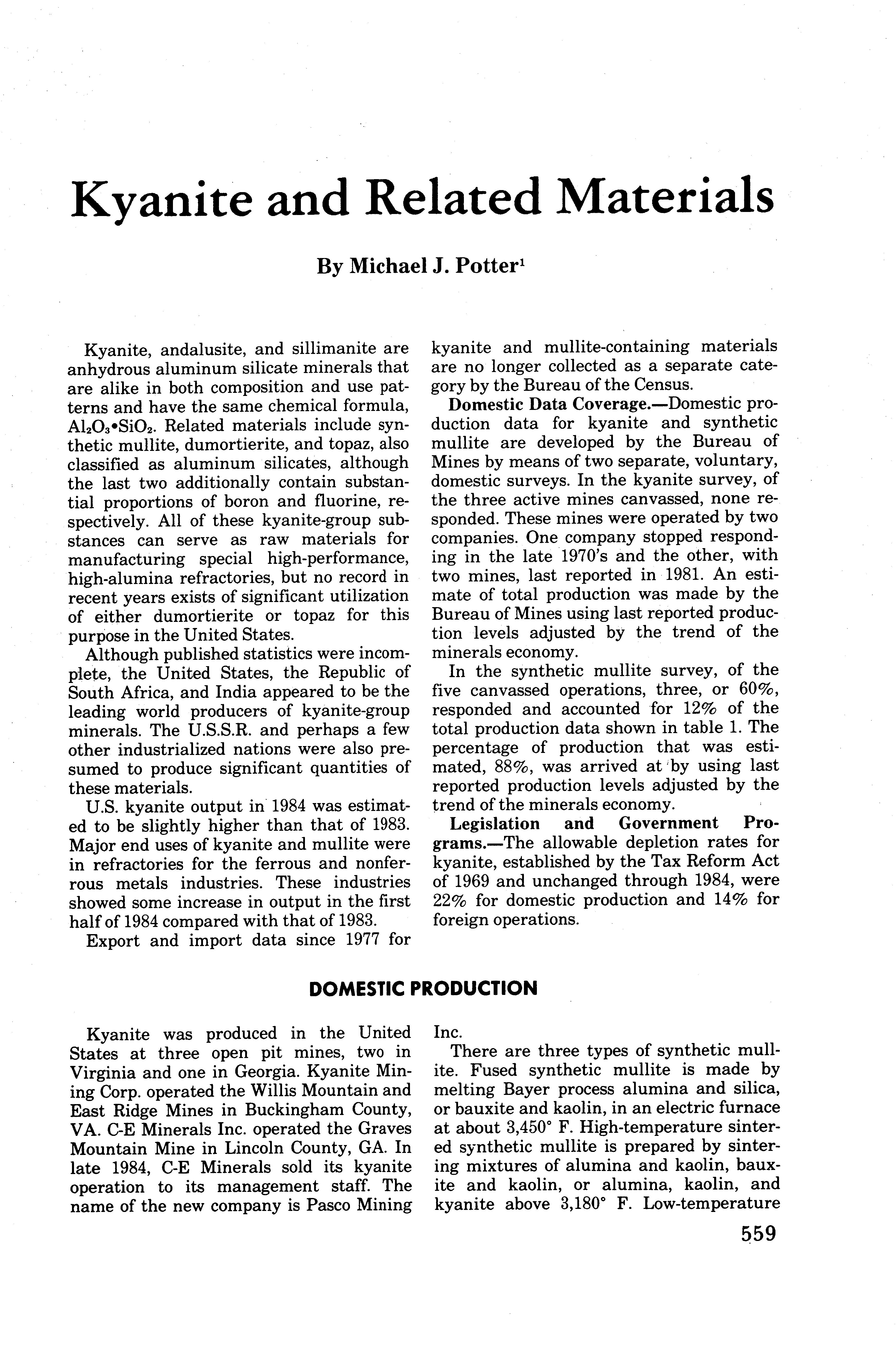 Kyanite and Related Materials

By Michael J. Potter$^1$

Kyanite, andalusite, and sillimanite are anhydrous aluminum silicate minerals that are alike in both composition and use patterns and have the same chemical formula, $Al_2O_3 \cdot SiO_2$. Related materials include synthetic mullite, dumortierite, and topaz, also classified as aluminum silicates, although the last two additionally contain substantial proportions of boron and fluorine, respectively. All of these kyanite-group substances can serve as raw materials for manufacturing special high-performance, high-alumina refractories, but no record in recent years exists of significant utilization of either dumortierite or topaz for this purpose in the United States.

Although published statistics were incomplete, the United States, the Republic of South Africa, and India appeared to be the leading world producers of kyanite-group minerals. The U.S.S.R. and perhaps a few other industrialized nations were also presumed to produce significant quantities of these materials.

U.S. kyanite output in 1984 was estimated to be slightly higher than that of 1983. Major end uses of kyanite and mullite were in refractories for the ferrous and nonferrous metals industries. These industries showed some increase in output in the first half of 1984 compared with that of 1983.

Export and import data since 1977 for kyanite and mullite-containing materials are no longer collected as a separate category by the Bureau of the Census.

Domestic Data Coverage.—Domestic production data for kyanite and synthetic mullite are developed by the Bureau of Mines by means of two separate, voluntary, domestic surveys. In the kyanite survey, of the three active mines canvassed, none responded. These mines were operated by two companies. One company stopped responding in the late 1970's and the other, with two mines, last reported in 1981. An estimate of total production was made by the Bureau of Mines using last reported production levels adjusted by the trend of the minerals economy.

In the synthetic mullite survey, of the five canvassed operations, three, or 60%, responded and accounted for 12% of the total production data shown in table 1. The percentage of production that was estimated, 88%, was arrived at by using last reported production levels adjusted by the trend of the minerals economy.

Legislation and Government Programs.—The allowable depletion rates for kyanite, established by the Tax Reform Act of 1969 and unchanged through 1984, were 22% for domestic production and 14% for foreign operations.

DOMESTIC PRODUCTION

Kyanite was produced in the United States at three open pit mines, two in Virginia and one in Georgia. Kyanite Mining Corp. operated the Willis Mountain and East Ridge Mines in Buckingham County, VA. C-E Minerals Inc. operated the Graves Mountain Mine in Lincoln County, GA. In late 1984, C-E Minerals sold its kyanite operation to its management staff. The name of the new company is Pasco Mining Inc.

There are three types of synthetic mullite. Fused synthetic mullite is made by melting Bayer process alumina and silica, or bauxite and kaolin, in an electric furnace at about 3,450° F. High-temperature sintered synthetic mullite is prepared by sintering mixtures of alumina and kaolin, bauxite and kaolin, or alumina, kaolin, and kyanite above 3,180° F. Low-temperature

559